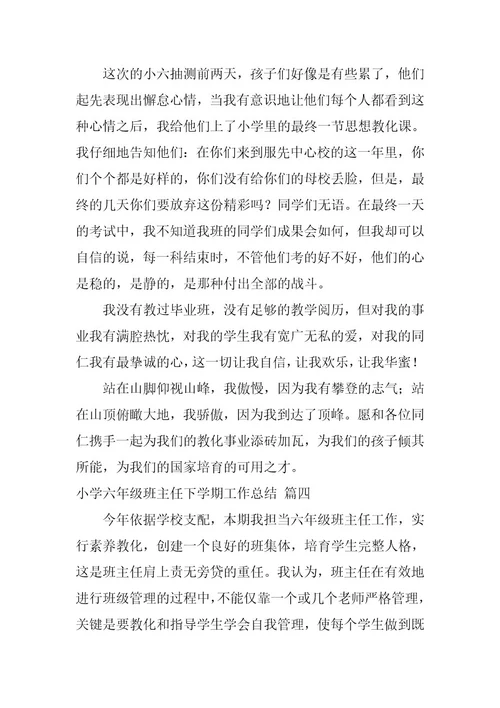 这次的小六抽测前两天，孩子们好像是有些累了，他们起先表现出懈怠心情，当我有意识地让他们每个人都看到这种心情之后，我给他们上了小学里的最终一节思想教化课。我仔细地告知他们：在你们来到服先中心校的这一年里，你们个个都是好样的，你们没有给你们的母校丢脸，但是，最终的几天你们要放弃这份精彩吗？同学们无语。在最终一天的考试中，我不知道我班的同学们成果会如何，但我却可以自信的说，每一科结束时，不管他们考的好不好，他们的心是稳的，是静的，是那种付出全部的战斗。

我没有教过毕业班，没有足够的教学阅历，但对我的事业我有满腔热忱，对我的学生我有宽广无私的爱，对我的同仁我有最挚诚的心，这一切让我自信，让我欢乐，让我华蜜！

站在山脚仰视山峰，我傲慢，因为我有攀登的志气；站在山顶俯瞰大地，我骄傲，因为我到达了顶峰。愿和各位同仁携手一起为我们的教化事业添砖加瓦，为我们的孩子倾其所能，为我们的国家培育的可用之才。

小学六年级班主任下学期工作总结 篇四

今年依据学校支配，本期我担当六年级班主任工作，实行素养教化，创建一个良好的班集体，培育学生完整人格，这是班主任肩上责无旁贷的重任。我认为，班主任在有效地进行班级管理的过程中，不能仅靠一个或几个老师严格管理，关键是要教化和指导学生学会自我管理，使每个学生做到既